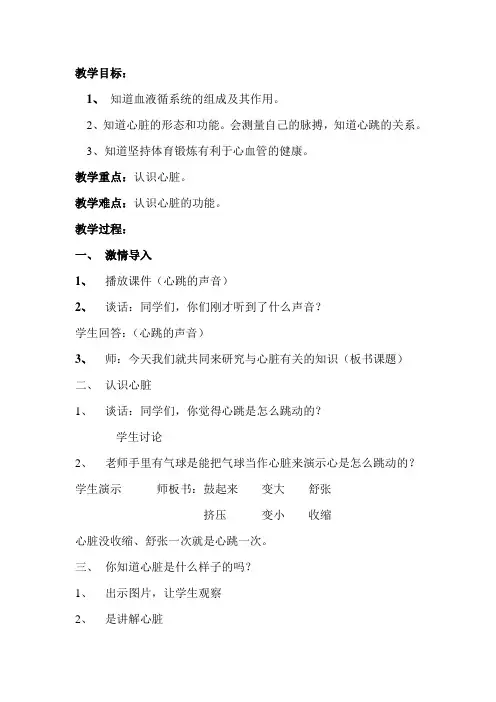 教学目标：

1、 知道血液循系统的组成及其作用。

2、知道心脏的形态和功能。会测量自己的脉搏，知道心跳的关系。

3、知道坚持体育锻炼有利于心血管的健康。

教学重点：认识心脏。

教学难点：认识心脏的功能。

教学过程：

一、 激情导入

1、 播放课件（心跳的声音）

2、 谈话：同学们，你们刚才听到了什么声音？

学生回答：（心跳的声音）

3、 师：今天我们就共同来研究与心脏有关的知识（板书课题）

二、 认识心脏

1、 谈话：同学们，你觉得心跳是怎么跳动的？

学生讨论

2、 老师手里有气球是能把气球当作心脏来演示心是怎么跳动的？

学生演示　　师板书：鼓起来　　变大　　舒张

挤压　　变小　　收缩

心脏没收缩、舒张一次就是心跳一次。

三、 你知道心脏是什么样子的吗？

1、 出示图片，让学生观察

2、 是讲解心脏